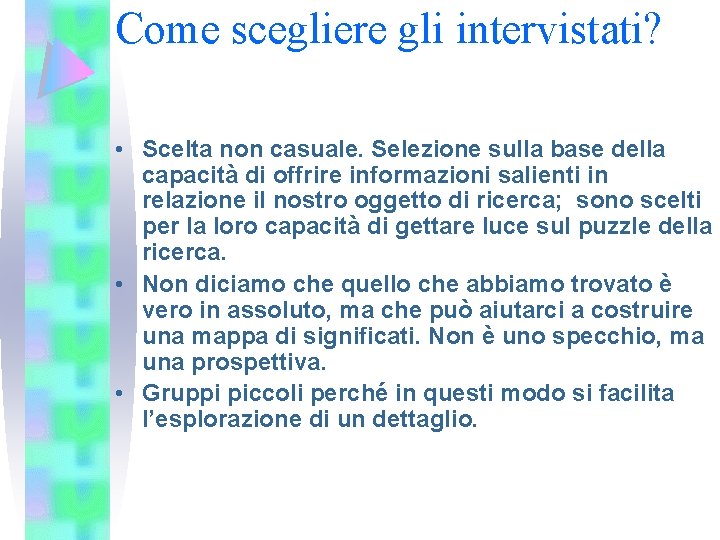 Come scegliere gli intervistati?

• Scelta non casuale. Selezione sulla base della capacità di offrire informazioni salienti in relazione il nostro oggetto di ricerca; sono scelti per la loro capacità di gettare luce sul puzzle della ricerca.
• Non diciamo che quello che abbiamo trovato è vero in assoluto, ma che può aiutarci a costruire una mappa di significati. Non è uno specchio, ma una prospettiva.
• Gruppi piccoli perché in questi modo si facilita l'esplorazione di un dettaglio.